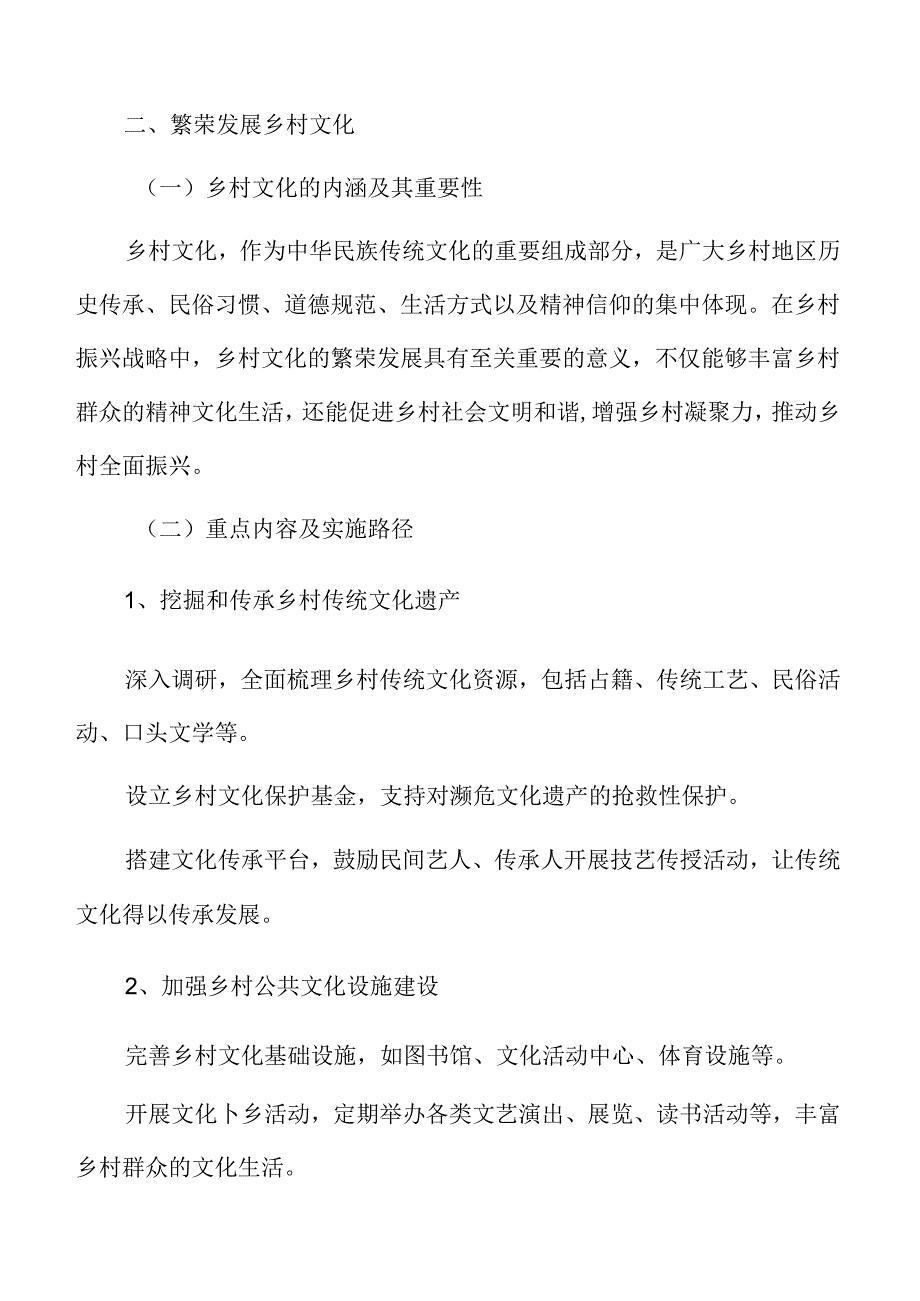 二、繁荣发展乡村文化

（一）乡村文化的内涵及其重要性

乡村文化，作为中华民族传统文化的重要组成部分，是广大乡村地区历史传承、民俗习惯、道德规范、生活方式以及精神信仰的集中体现。在乡村振兴战略中，乡村文化的繁荣发展具有至关重要的意义，不仅能够丰富乡村群众的精神文化生活，还能促进乡村社会文明和谐,增强乡村凝聚力，推动乡村全面振兴。

（二）重点内容及实施路径

1、挖掘和传承乡村传统文化遗产

深入调研，全面梳理乡村传统文化资源，包括占籍、传统工艺、民俗活动、口头文学等。

设立乡村文化保护基金，支持对濒危文化遗产的抢救性保护。

搭建文化传承平台，鼓励民间艺人、传承人开展技艺传授活动，让传统文化得以传承发展。

2、加强乡村公共文化设施建设

完善乡村文化基础设施，如图书馆、文化活动中心、体育设施等。

开展文化卜乡活动，定期举办各类文艺演出、展览、读书活动等，丰富乡村群众的文化生活。